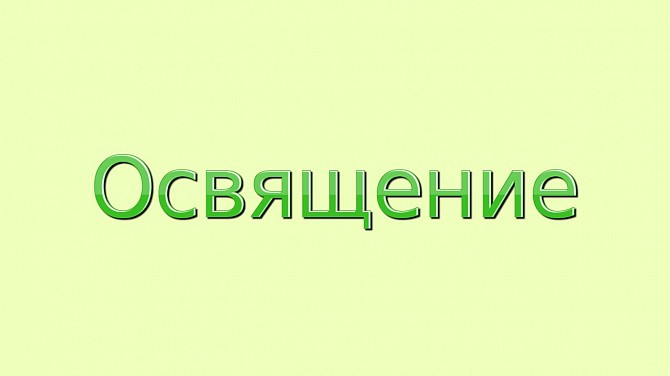 Освящение